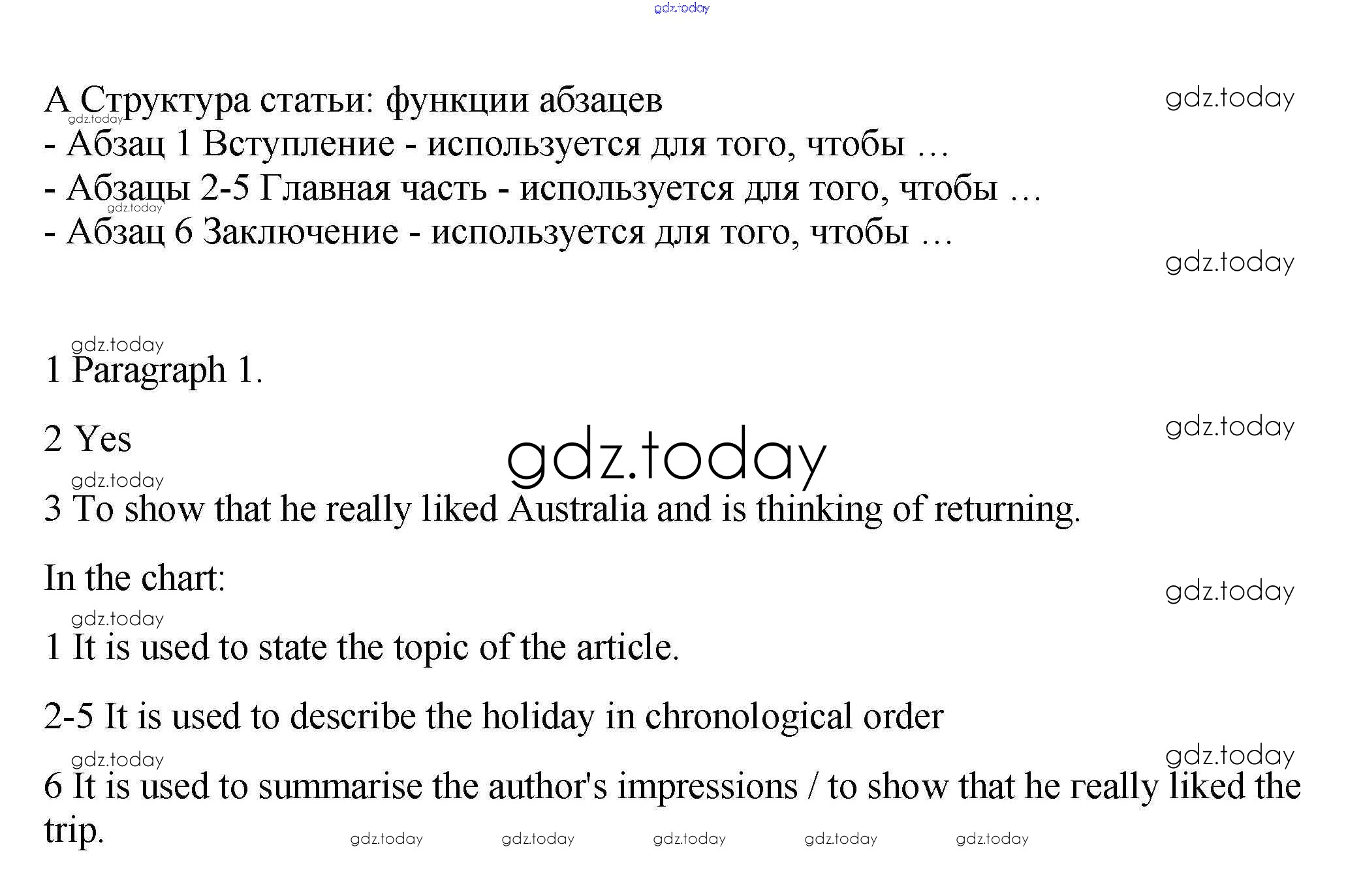 A Структура статьи: функции абзацев
- Абзац 1 Вступление - используется для того, чтобы …
- Абзацы 2-5 Главная часть - используется для того, чтобы …
- Абзац 6 Заключение - используется для того, чтобы …

1 Paragraph 1.

2 Yes

3 To show that he really liked Australia and is thinking of returning.

In the chart:

1 It is used to state the topic of the article.

2-5 It is used to describe the holiday in chronological order

6 It is used to summarise the author's impressions / to show that he really liked the trip.

gdz.today